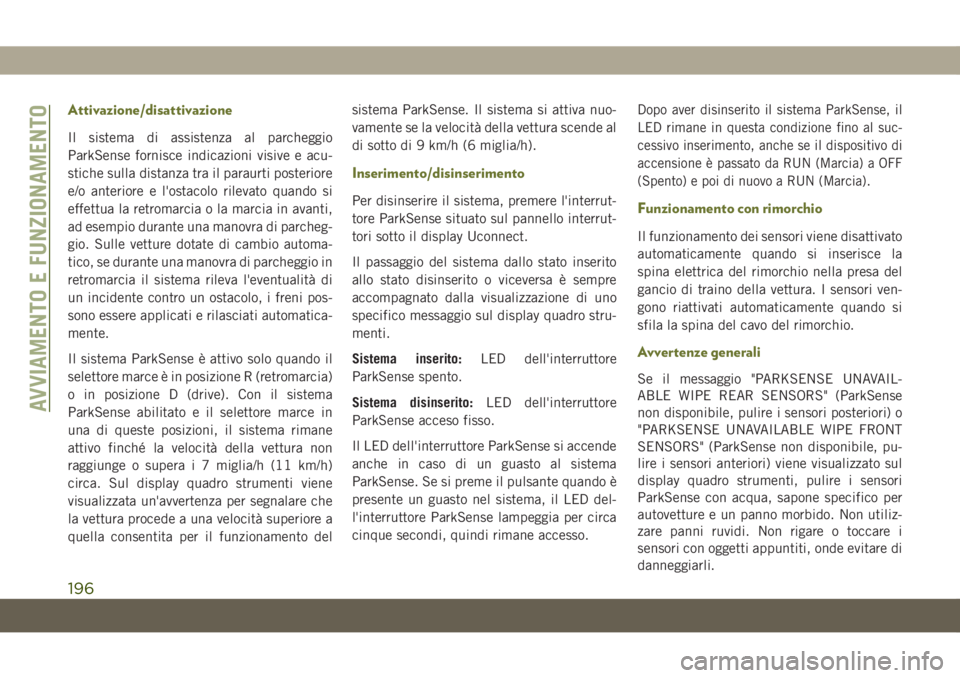 AVVIAMENTO E FUNZIONAMENTO

Attivazione/disattivazione

Il sistema di assistenza al parcheggio ParkSense fornisce indicazioni visive e acustiche sulla distanza tra il paraurti posteriore e/o anteriore e l'ostacolo rilevato quando si effettua la retromarcia o la marcia in avanti, ad esempio durante una manovra di parcheggio. Sulle vetture dotate di cambio automatico, se durante una manovra di parcheggio in retromarcia il sistema rileva l'eventualità di un incidente contro un ostacolo, i freni possono essere applicati e rilasciati automaticamente.

Il sistema ParkSense è attivo solo quando il selettore marce è in posizione R (retromarcia) o in posizione D (drive). Con il sistema ParkSense abilitato e il selettore marce in una di queste posizioni, il sistema rimane attivo finché la velocità della vettura non raggiunge o supera i 7 miglia/h (11 km/h) circa. Sul display quadro strumenti viene visualizzata un'avvertenza per segnalare che la vettura procede a una velocità superiore a quella consentita per il funzionamento del sistema ParkSense. Il sistema si attiva nuovamente se la velocità della vettura scende al di sotto di 9 km/h (6 miglia/h).

Inserimento/disinserimento

Per disinserire il sistema, premere l'interruttore ParkSense situato sul pannello interruttori sotto il display Uconnect.

Il passaggio del sistema dallo stato inserito allo stato disinserito o viceversa è sempre accompagnato dalla visualizzazione di uno specifico messaggio sul display quadro strumenti.

Sistema inserito: LED dell'interruttore ParkSense spento.

Sistema disinserito: LED dell'interruttore ParkSense acceso fisso.

Il LED dell'interruttore ParkSense si accende anche in caso di un guasto al sistema ParkSense. Se si preme il pulsante quando è presente un guasto nel sistema, il LED dell'interruttore ParkSense lampeggia per circa cinque secondi, quindi rimane accesso.

Dopo aver disinserito il sistema ParkSense, il LED rimane in questa condizione fino al successivo inserimento, anche se il dispositivo di accensione è passato da RUN (Marcia) a OFF (Spento) e poi di nuovo a RUN (Marcia).

Funzionamento con rimorchio

Il funzionamento dei sensori viene disattivato automaticamente quando si inserisce la spina elettrica del rimorchio nella presa del gancio di traino della vettura. I sensori vengono riattivati automaticamente quando si sfila la spina del cavo del rimorchio.

Avvertenze generali

Se il messaggio "PARKSENSE UNAVAILABLE WIPE REAR SENSORS" (ParkSense non disponibile, pulire i sensori posteriori) o "PARKSENSE UNAVAILABLE WIPE FRONT SENSORS" (ParkSense non disponibile, pulire i sensori anteriori) viene visualizzato sul display quadro strumenti, pulire i sensori ParkSense con acqua, sapone specifico per autovetture e un panno morbido. Non utilizzare panni ruvidi. Non rigare o toccare i sensori con oggetti appuntiti, onde evitare di danneggiarli.

196

carmanualsonline.info